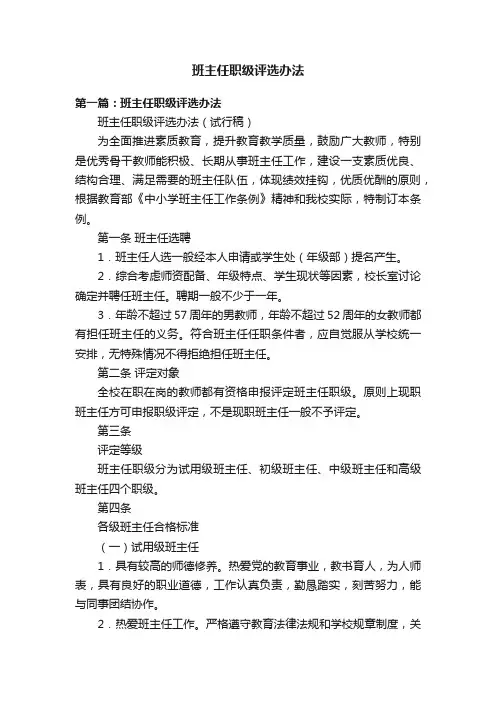 班主任职级评选办法

第一篇：班主任职级评选办法

班主任职级评选办法（试行稿）

为全面推进素质教育，提升教育教学质量，鼓励广大教师，特别是优秀骨干教师能积极、长期从事班主任工作，建设一支素质优良、结构合理、满足需要的班主任队伍，体现绩效挂钩，优质优酬的原则，根据教育部《中小学班主任工作条例》精神和我校实际，特制订本条例。

第一条 班主任选聘

1．班主任人选一般经本人申请或学生处（年级部）提名产生。

2．综合考虑师资配备、年级特点、学生现状等因素，校长室讨论确定并聘任班主任。聘期一般不少于一年。

3．年龄不超过57周年的男教师，年龄不超过52周年的女教师都有担任班主任的义务。符合班主任任职条件者，应自觉服从学校统一安排，无特殊情况不得拒绝担任班主任。

第二条 评定对象

全校在职在岗的教师都有资格申报评定班主任职级。原则上现职班主任方可申报职级评定，不是现职班主任一般不予评定。

第三条

评定等级

班主任职级分为试用级班主任、初级班主任、中级班主任和高级班主任四个职级。

第四条

各级班主任合格标准

（一）试用级班主任

1．具有较高的师德修养。热爱党的教育事业，教书育人，为人师表，具有良好的职业道德，工作认真负责，勤恳踏实，刻苦努力，能与同事团结协作。

2．热爱班主任工作。严格遵守教育法律法规和学校规章制度，关